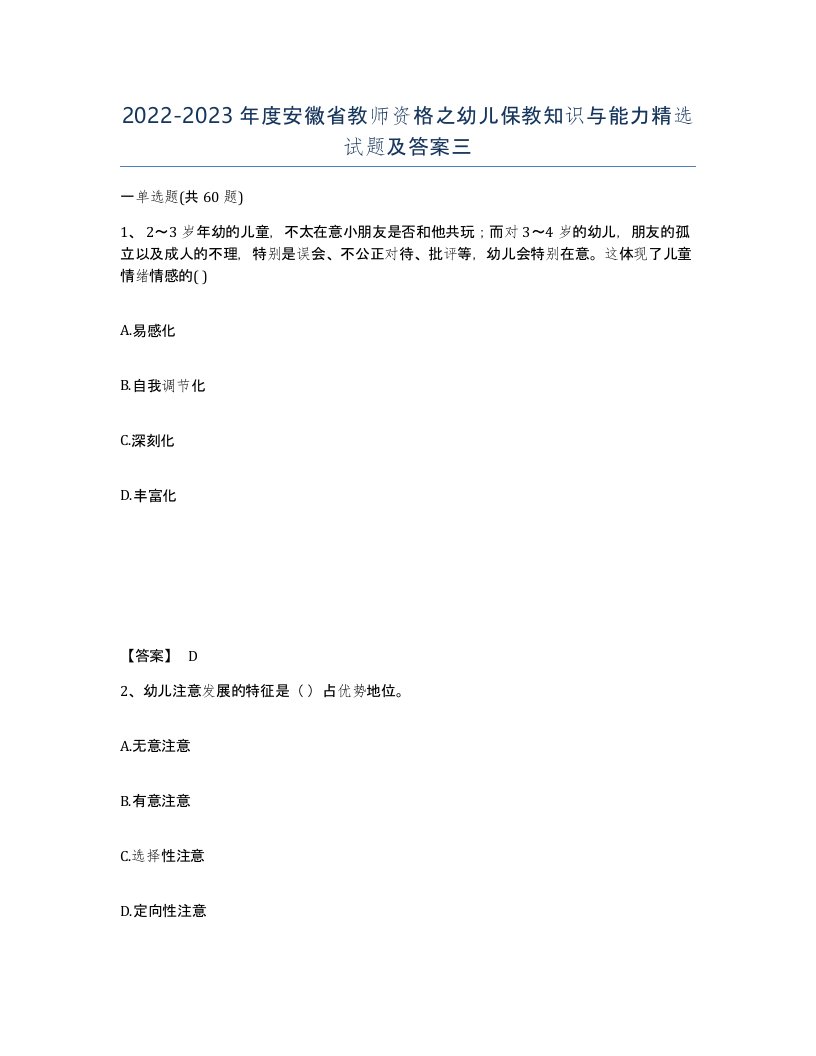 2022-2023年度安徽省教师资格之幼儿保教知识与能力精选试题及答案三

一单选题(共60题)

1、2～3岁年幼的儿童，不太在意小朋友是否和他共玩；而对3～4岁的幼儿，朋友的孤立以及成人的不理，特别是误会、不公正对待、批评等，幼儿会特别在意。这体现了儿童情绪情感的( )

A.易感化

B.自我调节化

C.深刻化

D.丰富化

【答案】 D

2、幼儿注意发展的特征是（）占优势地位。

A.无意注意

B.有意注意

C.选择性注意

D.定向性注意